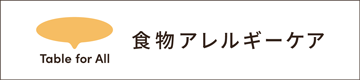 Table for All

食物アレルギーケア